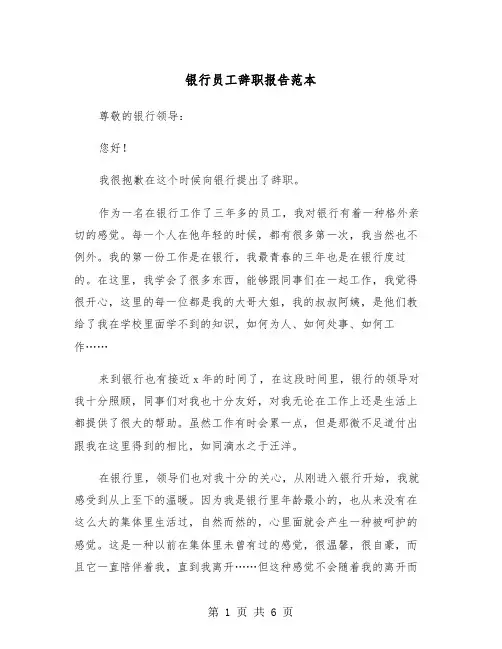 银行员工辞职报告范本

尊敬的银行领导：

您好！

我很抱歉在这个时候向银行提出了辞职。

作为一名在银行工作了三年多的员工，我对银行有着一种格外亲切的感觉。每一个人在他年轻的时候，都有很多第一次，我当然也不例外。我的第一份工作是在银行，我最青春的三年也是在银行度过的。在这里，我学会了很多东西，能够跟同事们在一起工作，我觉得很开心，这里的每一位都是我的大哥大姐，我的叔叔阿姨，是他们教给了我在学校里面学不到的知识，如何为人、如何处事、如何工作……

来到银行也有接近x年的时间了，在这段时间里，银行的领导对我十分照顾，同事们对我也十分友好，对我无论在工作上还是生活上都提供了很大的帮助。虽然工作有时会累一点，但是那微不足道付出跟我在这里得到的相比，如同滴水之于汪洋。

在银行里，领导们也对我十分的关心，从刚进入银行开始，我就感受到从上至下的温暖。因为我是银行里年龄最小的，也从来没有在这么大的集体里生活过，自然而然的，心里面就会产生一种被呵护的感觉。这是一种以前在集体里未曾有过的感觉，很温馨，很自豪，而且它一直陪伴着我，直到我离开……但这种感觉不会随着我的离开而

第 1 页 共 6 页